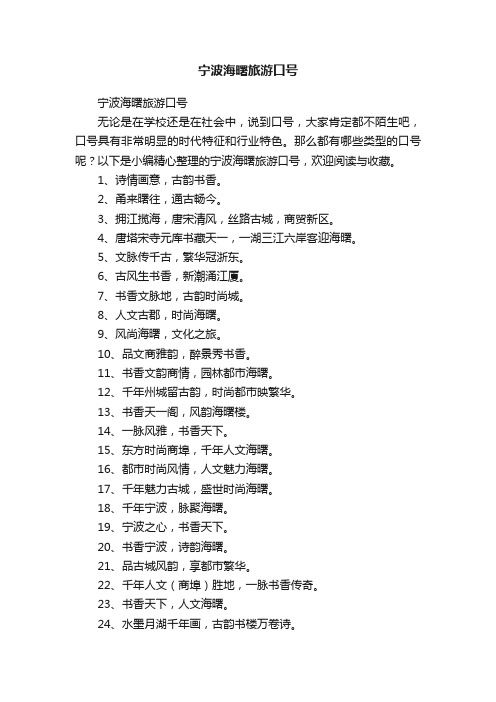 宁波海曙旅游口号

宁波海曙旅游口号

无论是在学校还是在社会中，说到口号，大家肯定都不陌生吧，口号具有非常明显的时代特征和行业特色。那么都有哪些类型的口号呢？以下是小编精心整理的宁波海曙旅游口号，欢迎阅读与收藏。

1、诗情画意，古韵书香。

2、甬来曙往，通古畅今。

3、拥江揽海，唐宋清风，丝路古城，商贸新区。

4、唐塔宋寺元库书藏天一，一湖三江六岸客迎海曙。

5、文脉传千古，繁华冠浙东。

6、古风生书香，新潮涌江厦。

7、书香文脉地，古韵时尚城。

8、人文古郡，时尚海曙。

9、风尚海曙，文化之旅。

10、品文商雅韵，醉景秀书香。

11、书香文韵商情，园林都市海曙。

12、千年州城留古韵，时尚都市映繁华。

13、书香天一阁，风韵海曙楼。

14、一脉风雅，书香天下。

15、东方时尚商埠，千年人文海曙。

16、都市时尚风情，人文魅力海曙。

17、千年魅力古城，盛世时尚海曙。

18、千年宁波，脉聚海曙。

19、宁波之心，书香天下。

20、书香宁波，诗韵海曙。

21、品古城风韵，享都市繁华。

22、千年人文（商埠）胜地，一脉书香传奇。

23、书香天下，人文海曙。

24、水墨月湖千年画，古韵书楼万卷诗。